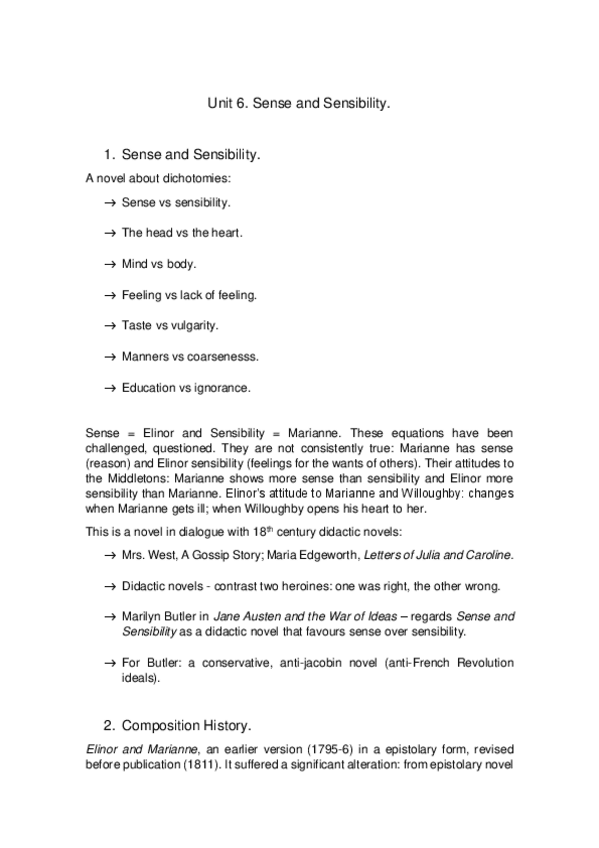 Unit 6. Sense and Sensibility.

1. Sense and Sensibility.

A novel about dichotomies:

→ Sense vs sensibility.

→ The head vs the heart.

→ Mind vs body.

→ Feeling vs lack of feeling.

→ Taste vs vulgarity.

→ Manners vs coarsenesss.

→ Education vs ignorance.

Sense = Elinor and Sensibility = Marianne. These equations have been challenged, questioned. They are not consistently true: Marianne has sense (reason) and Elinor sensibility (feelings for the wants of others). Their attitudes to the Middletons: Marianne shows more sense than sensibility and Elinor more sensibility than Marianne. Elinor's attitude to Marianne and Willoughby: changes when Marianne gets ill; when Willoughby opens his heart to her.

This is a novel in dialogue with 18$^{th}$ century didactic novels:

→ Mrs. West, A Gossip Story; Maria Edgeworth, Letters of Julia and Caroline.

→ Didactic novels - contrast two heroines: one was right, the other wrong.

→ Marilyn Butler in Jane Austen and the War of Ideas – regards Sense and Sensibility as a didactic novel that favours sense over sensibility.

→ For Butler: a conservative, anti-jacobin novel (anti-French Revolution ideals).

2. Composition History.

Elinor and Marianne, an earlier version (1795-6) in a epistolary form, revised before publication (1811). It suffered a significant alteration: from epistolary novel